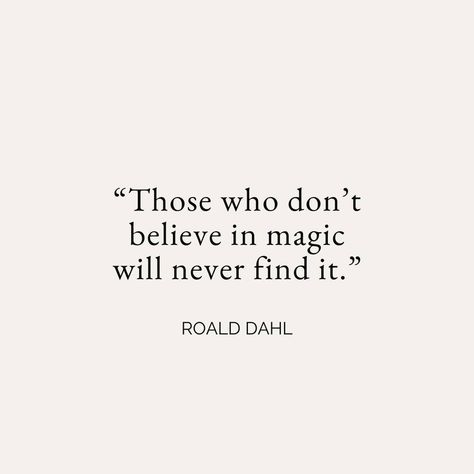 “Those who don’t believe in magic will never find it.”

ROALD DAHL